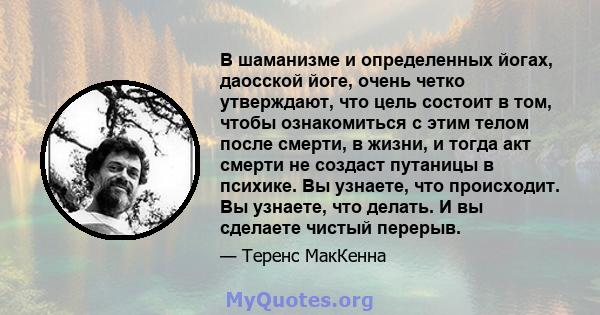 В шаманизме и определенных йогах, даосской йоге, очень четко утверждают, что цель состоит в том, чтобы ознакомиться с этим телом после смерти, в жизни, и тогда акт смерти не создаст путаницы в психике. Вы узнаете, что происходит. Вы узнаете, что делать. И вы сделаете чистый перерыв.

— Теренс МакКенна

MyQuotes.org